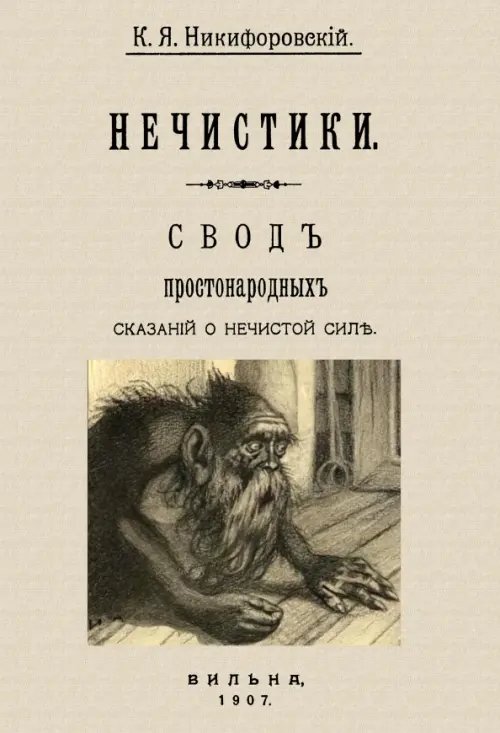 К. Я. Никифоровскій.

НЕЧИСТИКИ.

СВОДЪ

простонародныхъ

СКАЗАНІЙ О НЕЧИСТОЙ СИЛѢ.

ВИЛЬНА,
1907.